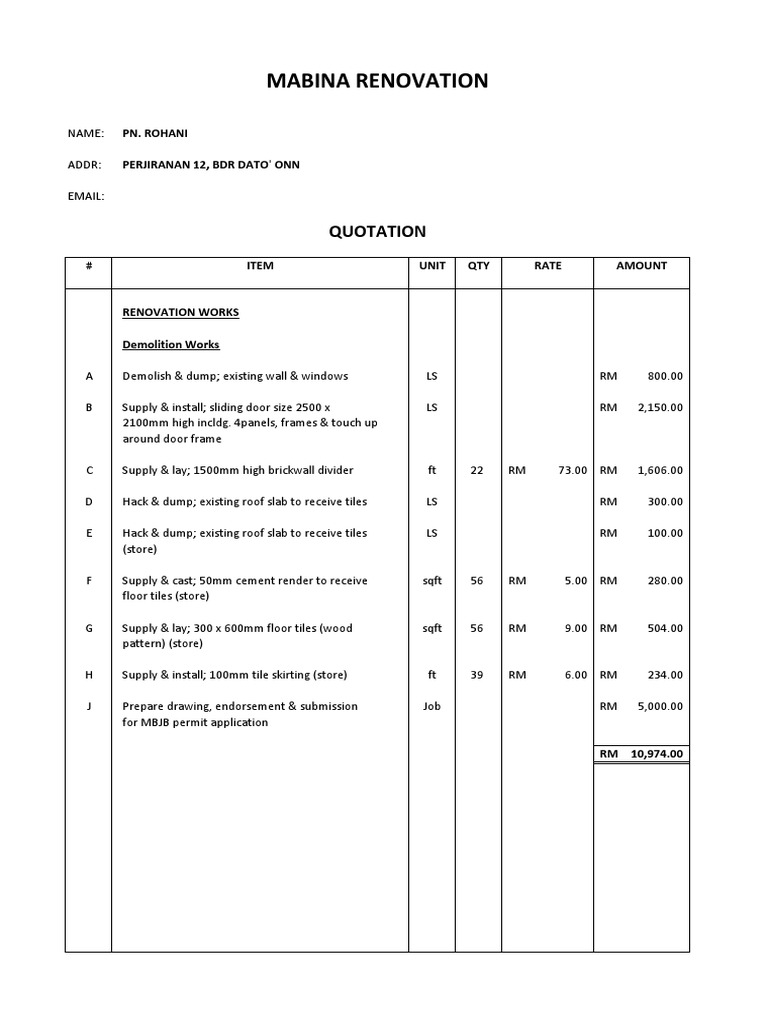 MABINA RENOVATION

NAME: PN. ROHANI

ADDR: PERJIRANAN 12, BDR DATO' ONN

EMAIL:

QUOTATION

| # | ITEM | UNIT | QTY | RATE | AMOUNT |
|---|---|---|---|---|---|
| | RENOVATION WORKS | | | | |
| | Demolition Works | | | | |
| A | Demolish & dump; existing wall & windows | LS | | | RM 800.00 |
| B | Supply & install; sliding door size 2500 x 2100mm high incldg. 4panels, frames & touch up around door frame | LS | | | RM 2,150.00 |
| C | Supply & lay; 1500mm high brickwall divider | ft | 22 | RM 73.00 | RM 1,606.00 |
| D | Hack & dump; existing roof slab to receive tiles | LS | | | RM 300.00 |
| E | Hack & dump; existing roof slab to receive tiles (store) | LS | | | RM 100.00 |
| F | Supply & cast; 50mm cement render to receive floor tiles (store) | sqft | 56 | RM 5.00 | RM 280.00 |
| G | Supply & lay; 300 x 600mm floor tiles (wood pattern) (store) | sqft | 56 | RM 9.00 | RM 504.00 |
| H | Supply & install; 100mm tile skirting (store) | ft | 39 | RM 6.00 | RM 234.00 |
| J | Prepare drawing, endorsement & submission for MBJB permit application | Job | | | RM 5,000.00 |
| | | | | | RM 10,974.00 |